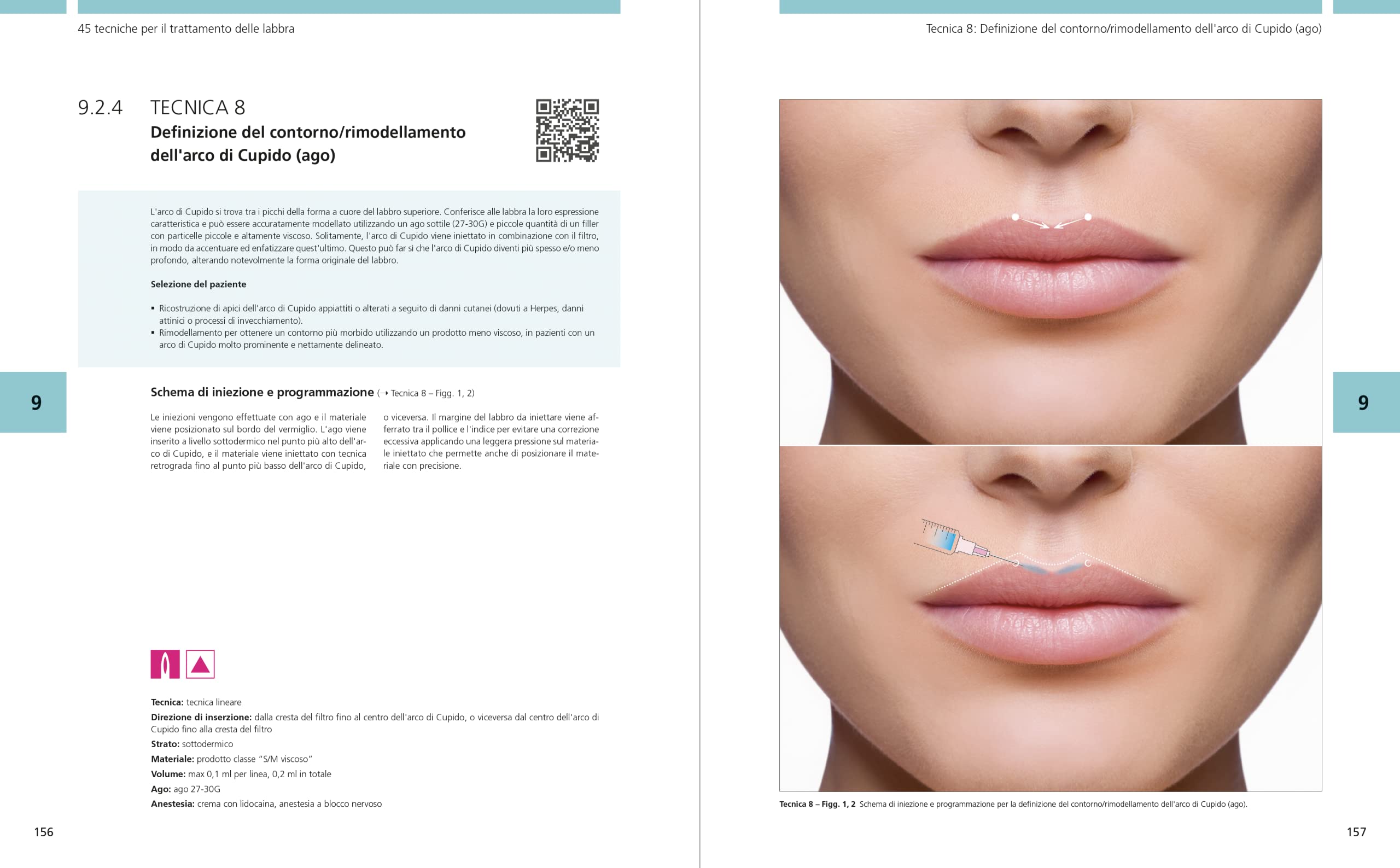 45 tecniche per il trattamento delle labbra

9.2.4 TECNICA 8
Definizione del contorno/rimodellamento dell'arco di Cupido (ago)

L'arco di Cupido si trova tra i picchi della forma a cuore del labbro superiore. Conferisce alle labbra la loro espressione caratteristica e può essere accuratamente modellato utilizzando un ago sottile (27-30G) e piccole quantità di un filler con particelle piccole e altamente viscoso. Solitamente, l'arco di Cupido viene iniettato in combinazione con il filtro, in modo da accentuare ed enfatizzare quest'ultimo. Questo può far sì che l'arco di Cupido diventi più spesso e/o meno profondo, alterando notevolmente la forma originale del labbro.

Selezione del paziente

• Ricostruzione di apici dell'arco di Cupido appiattiti o alterati a seguito di danni cutanei (dovuti a Herpes, danni attinici o processi di invecchiamento).
• Rimodellamento per ottenere un contorno più morbido utilizzando un prodotto meno viscoso, in pazienti con un arco di Cupido molto prominente e nettamente delineato.

9

Schema di iniezione e programmazione (→ Tecnica 8 – Figg. 1, 2)

Le iniezioni vengono effettuate con ago e il materiale viene posizionato sul bordo del vermiglio. L'ago viene inserito a livello sottodermico nel punto più alto dell'arco di Cupido, e il materiale viene iniettato con tecnica retrograda fino al punto più basso dell'arco di Cupido, o viceversa. Il margine del labbro da iniettare viene afferrato tra il pollice e l'indice per evitare una correzione eccessiva applicando una leggera pressione sul materiale iniettato che permette anche di posizionare il materiale con precisione.

Tecnica: tecnica lineare
Direzione di inserzione: dalla cresta del filtro fino al centro dell'arco di Cupido, o viceversa dal centro dell'arco di Cupido fino alla cresta del filtro
Strato: sottodermico
Materiale: prodotto classe "S/M viscoso"
Volume: max 0,1 ml per linea, 0,2 ml in totale
Ago: ago 27-30G
Anestesia: crema con lidocaina, anestesia a blocco nervoso

156

Tecnica 8: Definizione del contorno/rimodellamento dell'arco di Cupido (ago)

9

Tecnica 8 – Figg. 1, 2 Schema di iniezione e programmazione per la definizione del contorno/rimodellamento dell'arco di Cupido (ago).

157